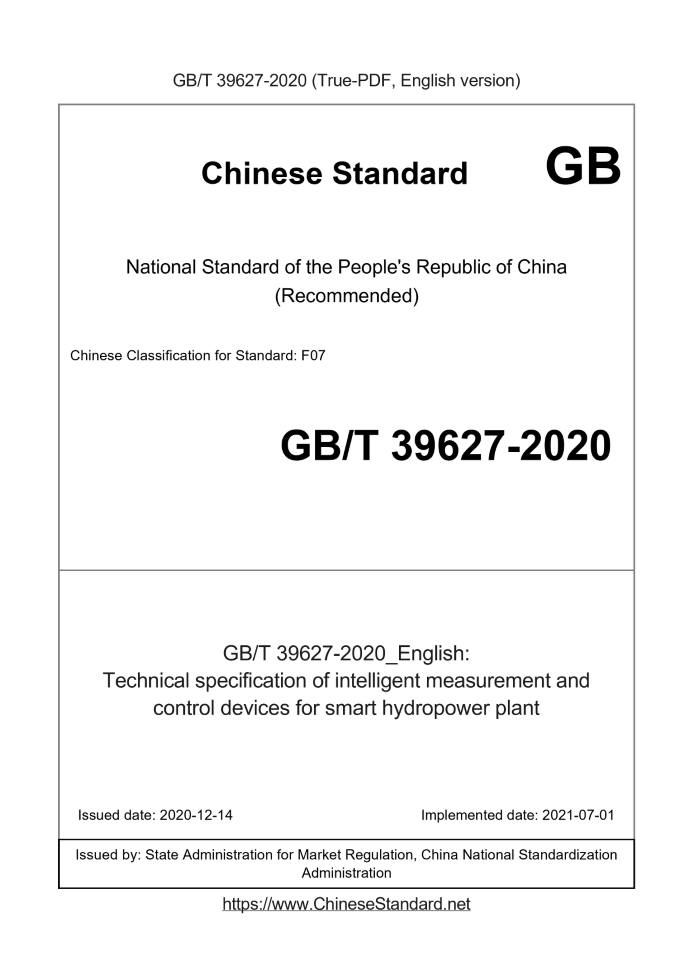 GB/T 39627-2020 (True-PDF, English version)

Chinese Standard GB

National Standard of the People's Republic of China
(Recommended)

Chinese Classification for Standard: F07

GB/T 39627-2020

GB/T 39627-2020_English:
Technical specification of intelligent measurement and control devices for smart hydropower plant

Issued date: 2020-12-14

Implemented date: 2021-07-01

Issued by: State Administration for Market Regulation, China National Standardization Administration

https://www.ChineseStandard.net